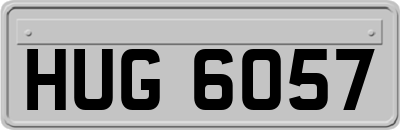 HUG 6057